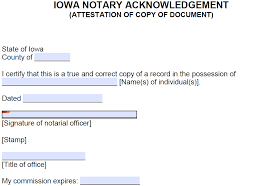 IOWA NOTARY ACKNOWLEDGEMENT
(ATTESTATION OF COPY OF DOCUMENT)

State of Iowa
County of

I certify that this is a true and correct copy of a record in the possession of [Name(s) of individual(s)].

Dated

[Signature of notarial officer]

[Stamp]

[Title of office]

My commission expires: